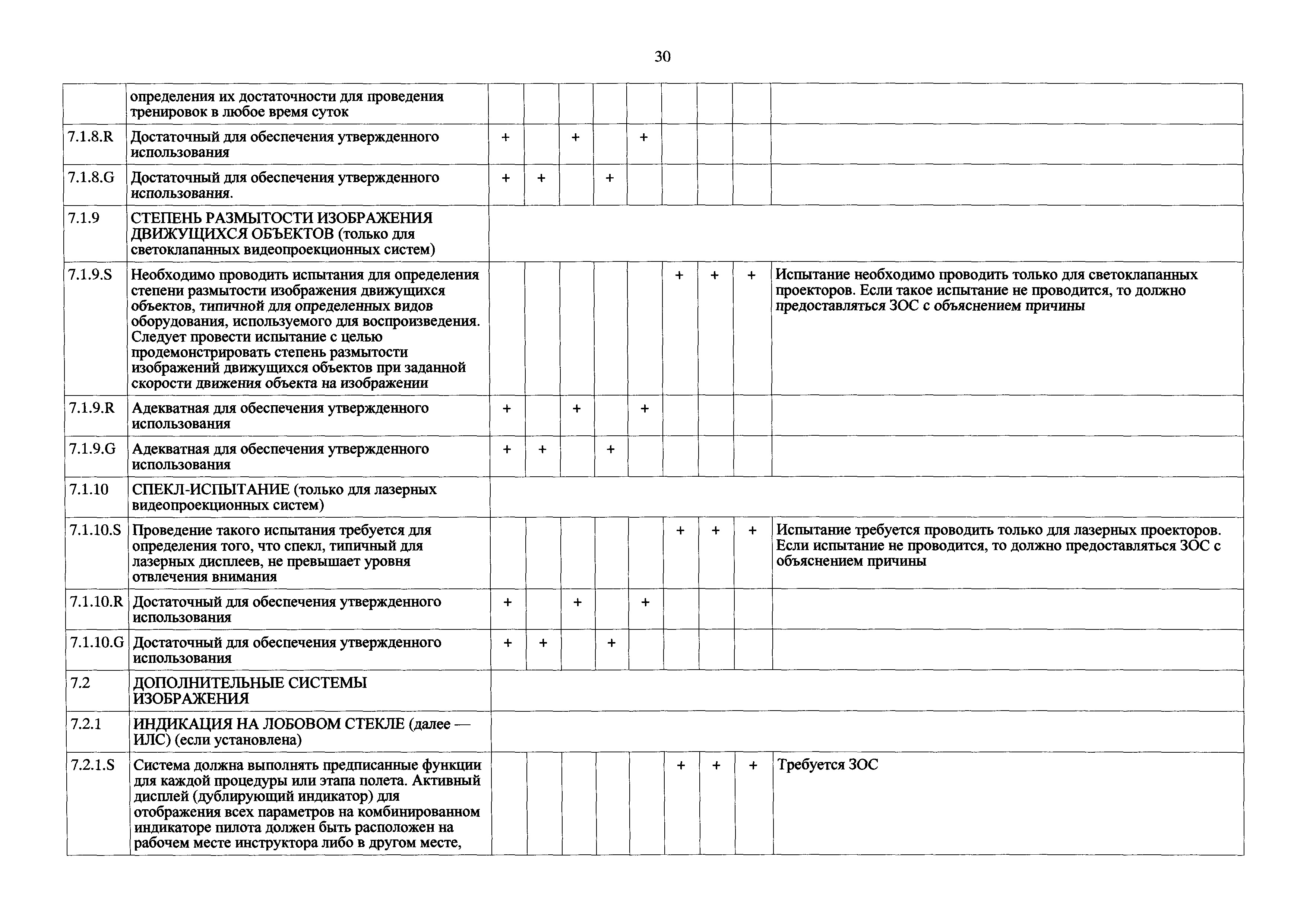 30

|  |  |  |  |  |  |  |  |  |  |  |
|---|---|---|---|---|---|---|---|---|---|---|
|  | определения их достаточности для проведения тренировок в любое время суток |  |  |  |  |  |  |  |  |  |
| 7.1.8.R | Достаточный для обеспечения утвержденного использования | + |  | + |  | + |  |  |  |  |
| 7.1.8.G | Достаточный для обеспечения утвержденного использования. | + | + |  | + |  |  |  |  |  |
| 7.1.9 | СТЕПЕНЬ РАЗМЫТОСТИ ИЗОБРАЖЕНИЯ ДВИЖУЩИХСЯ ОБЪЕКТОВ (только для светоклапанных видеопроекционных систем) |  |  |  |  |  |  |  |  |  |
| 7.1.9.S | Необходимо проводить испытания для определения степени размытости изображения движущихся объектов, типичной для определенных видов оборудования, используемого для воспроизведения. Следует провести испытание с целью продемонстрировать степень размытости изображений движущихся объектов при заданной скорости движения объекта на изображении |  |  |  |  |  | + | + | + | Испытание необходимо проводить только для светоклапанных проекторов. Если такое испытание не проводится, то должно предоставляться ЗОС с объяснением причины |
| 7.1.9.R | Адекватная для обеспечения утвержденного использования | + |  | + |  | + |  |  |  |  |
| 7.1.9.G | Адекватная для обеспечения утвержденного использования | + | + |  | + |  |  |  |  |  |
| 7.1.10 | СПЕКЛ-ИСПЫТАНИЕ (только для лазерных видеопроекционных систем) |  |  |  |  |  |  |  |  |  |
| 7.1.10.S | Проведение такого испытания требуется для определения того, что спекл, типичный для лазерных дисплеев, не превышает уровня отвлечения внимания |  |  |  |  |  | + | + | + | Испытание требуется проводить только для лазерных проекторов. Если испытание не проводится, то должно предоставляться ЗОС с объяснением причины |
| 7.1.10.R | Достаточный для обеспечения утвержденного использования | + |  | + |  | + |  |  |  |  |
| 7.1.10.G | Достаточный для обеспечения утвержденного использования | + | + |  | + |  |  |  |  |  |
| 7.2 | ДОПОЛНИТЕЛЬНЫЕ СИСТЕМЫ ИЗОБРАЖЕНИЯ |  |  |  |  |  |  |  |  |  |
| 7.2.1 | ИНДИКАЦИЯ НА ЛОБОВОМ СТЕКЛЕ (далее — ИЛС) (если установлена) |  |  |  |  |  |  |  |  |  |
| 7.2.1.S | Система должна выполнять предписанные функции для каждой процедуры или этапа полета. Активный дисплей (дублирующий индикатор) для отображения всех параметров на комбинированном индикаторе пилота должен быть расположен на рабочем месте инструктора либо в другом месте, |  |  |  |  |  | + | + | + | Требуется ЗОС |